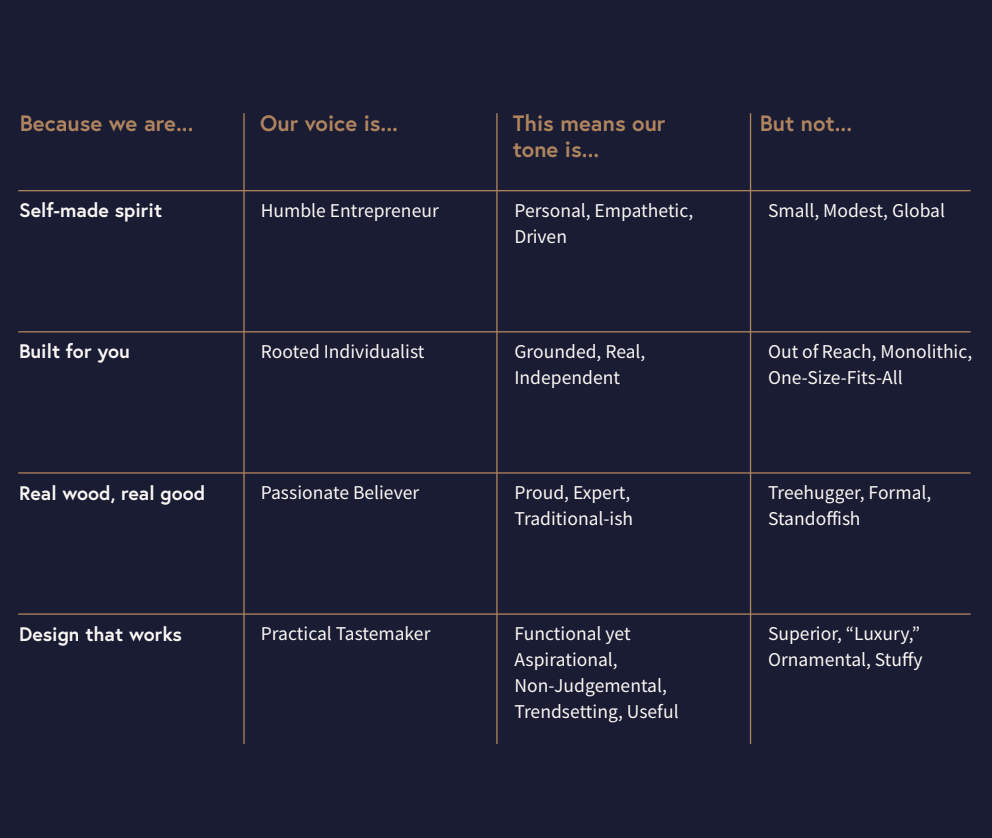 | Because we are... | Our voice is... | This means our tone is... | But not... |
|---|---|---|---|
| Self-made spirit | Humble Entrepreneur | Personal, Empathetic, Driven | Small, Modest, Global |
| Built for you | Rooted Individualist | Grounded, Real, Independent | Out of Reach, Monolithic, One-Size-Fits-All |
| Real wood, real good | Passionate Believer | Proud, Expert, Traditional-ish | Treehugger, Formal, Standoffish |
| Design that works | Practical Tastemaker | Functional yet Aspirational, Non-Judgemental, Trendsetting, Useful | Superior, “Luxury,” Ornamental, Stuffy |